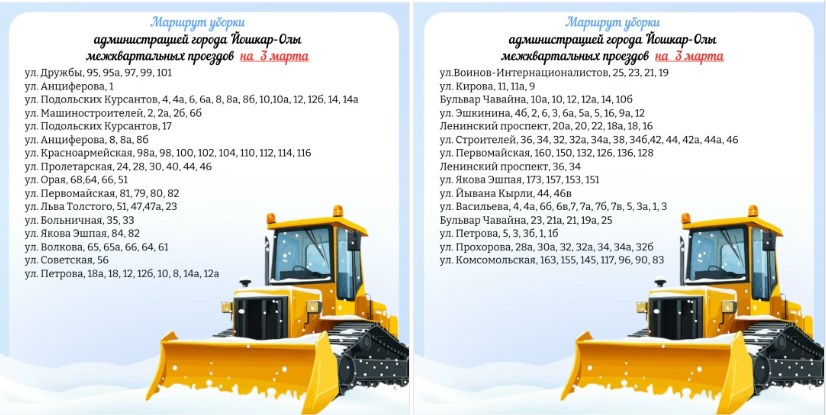 Маршрут уборки
администрацией города Йошкар-Олы
межквартальных проездов на 3 марта

ул. Дружбы, 95, 95а, 97, 99, 101
ул. Анциферова, 1
ул. Подольских Курсантов, 4, 4а, 6, 6а, 8, 8а, 8б, 10,10а, 12, 12б, 14, 14а
ул. Машиностроителей, 2, 2а, 2б, 6б
ул. Подольских Курсантов, 17
ул. Анциферова, 8, 8а, 8б
ул. Красноармейская, 98а, 98, 100, 102, 104, 110, 112, 114, 116
ул. Пролетарская, 24, 28, 30, 40, 44, 46
ул. Орая, 68,64, 66, 51
ул. Первомайская, 81, 79, 80, 82
ул. Льва Толстого, 51, 47,47а, 23
ул. Больничная, 35, 33
ул. Якова Эшпая, 84, 82
ул. Волкова, 65, 65а, 66, 64, 61
ул. Советская, 56
ул. Петрова, 18а, 18, 12, 12б, 10, 8, 14а, 12а

Маршрут уборки
администрацией города Йошкар-Олы
межквартальных проездов на 3 марта

ул.Воинов-Интернационалистов, 25, 23, 21, 19
ул. Кирова, 11, 11а, 9
Бульвар Чавайна, 10а, 10, 12, 12а, 14, 10б
ул. Эшкинина, 4б, 2, 6, 3, 6а, 5а, 5, 16, 9а, 12
Ленинский проспект, 20а, 20, 22, 18а, 18, 16
ул. Строителей, 36, 34, 32, 32а, 34а, 38, 34б,42, 44, 42а, 44а, 46
ул. Первомайская, 160, 150, 132, 126, 136, 128
Ленинский проспект, 36, 34
ул. Якова Эшпая, 173, 157, 153, 151
ул. Йывана Кырли, 44, 46в
ул. Васильева, 4, 4а, 6б, 6в,7, 7а, 7б, 7в, 5, 3а, 1, 3
Бульвар Чавайна, 23, 21а, 21, 19а, 25
ул. Петрова, 5, 3, 3б, 1, 1б
ул. Прохорова, 28а, 30а, 32, 32а, 34, 34а, 32б
ул. Комсомольская, 163, 155, 145, 117, 96, 90, 83